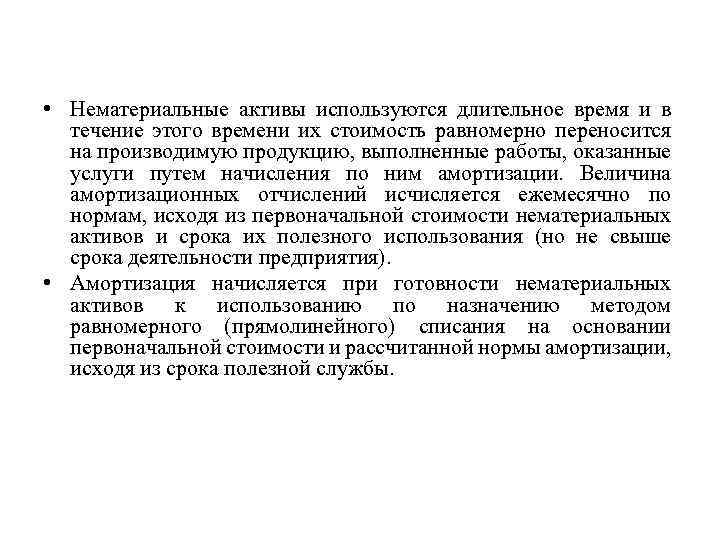 • Нематериальные активы используются длительное время и в течение этого времени их стоимость равномерно переносится на производимую продукцию, выполненные работы, оказанные услуги путем начисления по ним амортизации. Величина амортизационных отчислений исчисляется ежемесячно по нормам, исходя из первоначальной стоимости нематериальных активов и срока их полезного использования (но не свыше срока деятельности предприятия).

• Амортизация начисляется при готовности нематериальных активов к использованию по назначению методом равномерного (прямолинейного) списания на основании первоначальной стоимости и рассчитанной нормы амортизации, исходя из срока полезной службы.